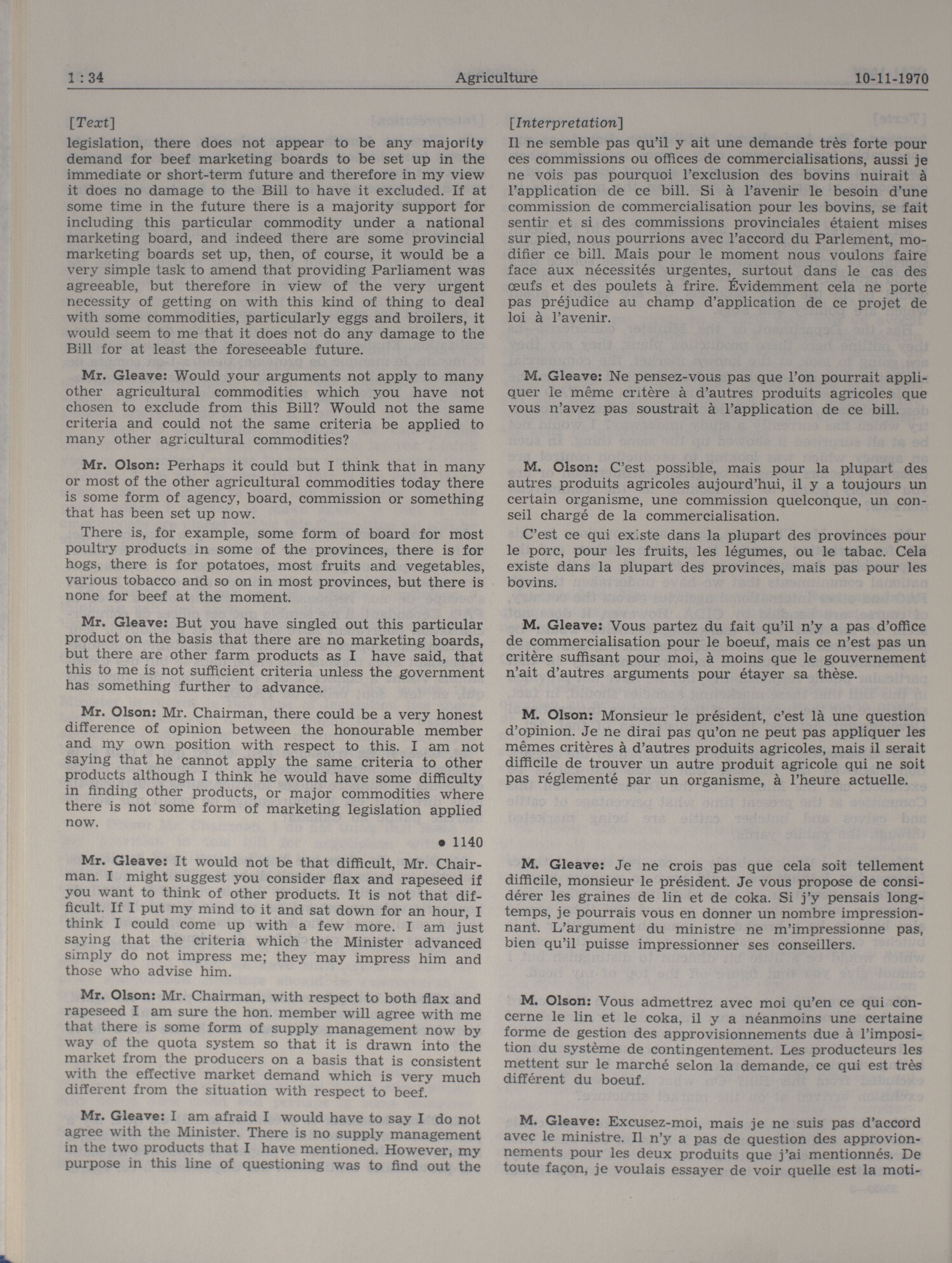 1 : 34 Agriculture 10-11-1970

[Text]
legislation, there does not appear to be any majority demand for beef marketing boards to be set up in the immediate or short-term future and therefore in my view it does no damage to the Bill to have it excluded. If at some time in the future there is a majority support for including this particular commodity under a national marketing board, and indeed there are some provincial marketing boards set up, then, of course, it would be a very simple task to amend that providing Parliament was agreeable, but therefore in view of the very urgent necessity of getting on with this kind of thing to deal with some commodities, particularly eggs and broilers, it would seem to me that it does not do any damage to the Bill for at least the foreseeable future.

Mr. Gleave: Would your arguments not apply to many other agricultural commodities which you have not chosen to exclude from this Bill? Would not the same criteria and could not the same criteria be applied to many other agricultural commodities?

Mr. Olson: Perhaps it could but I think that in many or most of the other agricultural commodities today there is some form of agency, board, commission or something that has been set up now.

There is, for example, some form of board for most poultry products in some of the provinces, there is for hogs, there is for potatoes, most fruits and vegetables, various tobacco and so on in most provinces, but there is none for beef at the moment.

Mr. Gleave: But you have singled out this particular product on the basis that there are no marketing boards, but there are other farm products as I have said, that this to me is not sufficient criteria unless the government has something further to advance.

Mr. Olson: Mr. Chairman, there could be a very honest difference of opinion between the honourable member and my own position with respect to this. I am not saying that he cannot apply the same criteria to other products although I think he would have some difficulty in finding other products, or major commodities where there is not some form of marketing legislation applied now.

• 1140

Mr. Gleave: It would not be that difficult, Mr. Chairman. I might suggest you consider flax and rapeseed if you want to think of other products. It is not that difficult. If I put my mind to it and sat down for an hour, I think I could come up with a few more. I am just saying that the criteria which the Minister advanced simply do not impress me; they may impress him and those who advise him.

Mr. Olson: Mr. Chairman, with respect to both flax and rapeseed I am sure the hon. member will agree with me that there is some form of supply management now by way of the quota system so that it is drawn into the market from the producers on a basis that is consistent with the effective market demand which is very much different from the situation with respect to beef.

Mr. Gleave: I am afraid I would have to say I do not agree with the Minister. There is no supply management in the two products that I have mentioned. However, my purpose in this line of questioning was to find out the

[Interpretation]
Il ne semble pas qu'il y ait une demande très forte pour ces commissions ou offices de commercialisations, aussi je ne vois pas pourquoi l'exclusion des bovins nuirait à l'application de ce bill. Si à l'avenir le besoin d'une commission de commercialisation pour les bovins, se fait sentir et si des commissions provinciales étaient mises sur pied, nous pourrions avec l'accord du Parlement, modifier ce bill. Mais pour le moment nous voulons faire face aux nécessités urgentes, surtout dans le cas des œufs et des poulets à frire. Évidemment cela ne porte pas préjudice au champ d'application de ce projet de loi à l'avenir.

M. Gleave: Ne pensez-vous pas que l'on pourrait appliquer le même critère à d'autres produits agricoles que vous n'avez pas soustrait à l'application de ce bill.

M. Olson: C'est possible, mais pour la plupart des autres produits agricoles aujourd'hui, il y a toujours un certain organisme, une commission quelconque, un conseil chargé de la commercialisation.

C'est ce qui existe dans la plupart des provinces pour le porc, pour les fruits, les légumes, ou le tabac. Cela existe dans la plupart des provinces, mais pas pour les bovins.

M. Gleave: Vous partez du fait qu'il n'y a pas d'office de commercialisation pour le boeuf, mais ce n'est pas un critère suffisant pour moi, à moins que le gouvernement n'ait d'autres arguments pour étayer sa thèse.

M. Olson: Monsieur le président, c'est là une question d'opinion. Je ne dirai pas qu'on ne peut pas appliquer les mêmes critères à d'autres produits agricoles, mais il serait difficile de trouver un autre produit agricole qui ne soit pas réglementé par un organisme, à l'heure actuelle.

M. Gleave: Je ne crois pas que cela soit tellement difficile, monsieur le président. Je vous propose de considérer les graines de lin et de coka. Si j'y pensais longtemps, je pourrais vous en donner un nombre impressionnant. L'argument du ministre ne m'impressionne pas, bien qu'il puisse impressionner ses conseillers.

M. Olson: Vous admettrez avec moi qu'en ce qui concerne le lin et le coka, il y a néanmoins une certaine forme de gestion des approvisionnements due à l'imposition du système de contingentement. Les producteurs les mettent sur le marché selon la demande, ce qui est très différent du boeuf.

M. Gleave: Excusez-moi, mais je ne suis pas d'accord avec le ministre. Il n'y a pas de question des approvionnements pour les deux produits que j'ai mentionnés. De toute façon, je voulais essayer de voir quelle est la moti-